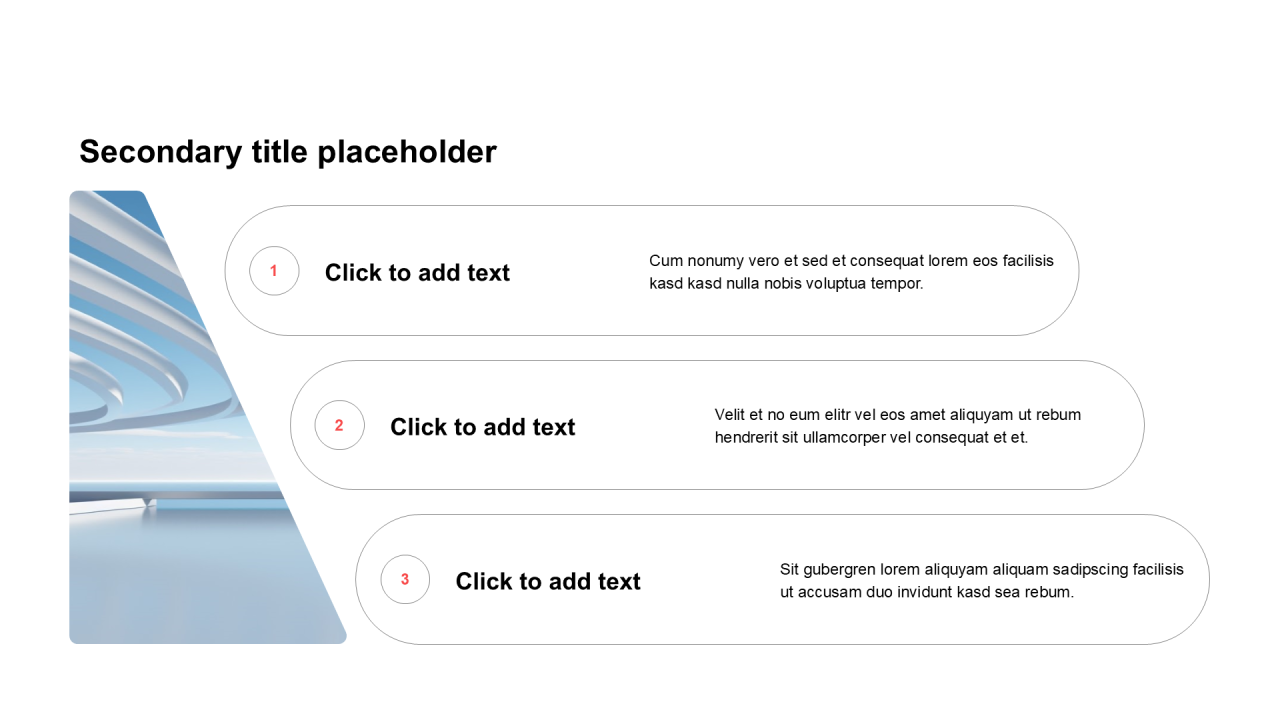 Secondary title placeholder

1

Click to add text

Cum nonumy vero et sed et consequat lorem eos facilisis kasd kasd nulla nobis voluptua tempor.

2

Click to add text

Velit et no eum elitr vel eos amet aliquyam ut rebum hendrerit sit ullamcorper vel consequat et et.

3

Click to add text

Sit gubergren lorem aliquyam aliquam sadipscing facilisis ut accusam duo invidunt kasd sea rebum.